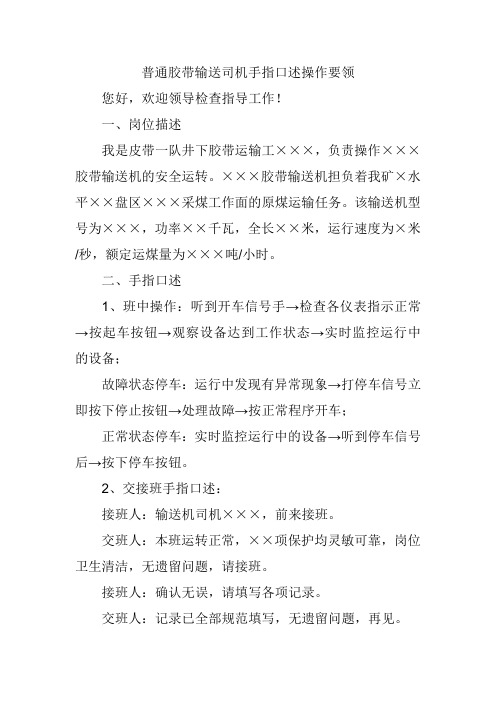 普通胶带输送司机手指口述操作要领

您好，欢迎领导检查指导工作！

一、岗位描述

我是皮带一队井下胶带运输工×××，负责操作×××胶带输送机的安全运转。×××胶带输送机担负着我矿×水平××盘区×××采煤工作面的原煤运输任务。该输送机型号为×××，功率××千瓦，全长××米，运行速度为×米/秒，额定运煤量为×××吨/小时。

二、手指口述

1、班中操作：听到开车信号手→检查各仪表指示正常→按起车按钮→观察设备达到工作状态→实时监控运行中的设备；

故障状态停车：运行中发现有异常现象→打停车信号立即按下停止按钮→处理故障→按正常程序开车；

正常状态停车：实时监控运行中的设备→听到停车信号后→按下停车按钮。

2、交接班手指口述：

接班人：输送机司机×××，前来接班。

交班人：本班运转正常，××项保护均灵敏可靠，岗位卫生清洁，无遗留问题，请接班。

接班人：确认无误，请填写各项记录。

交班人：记录已全部规范填写，无遗留问题，再见。